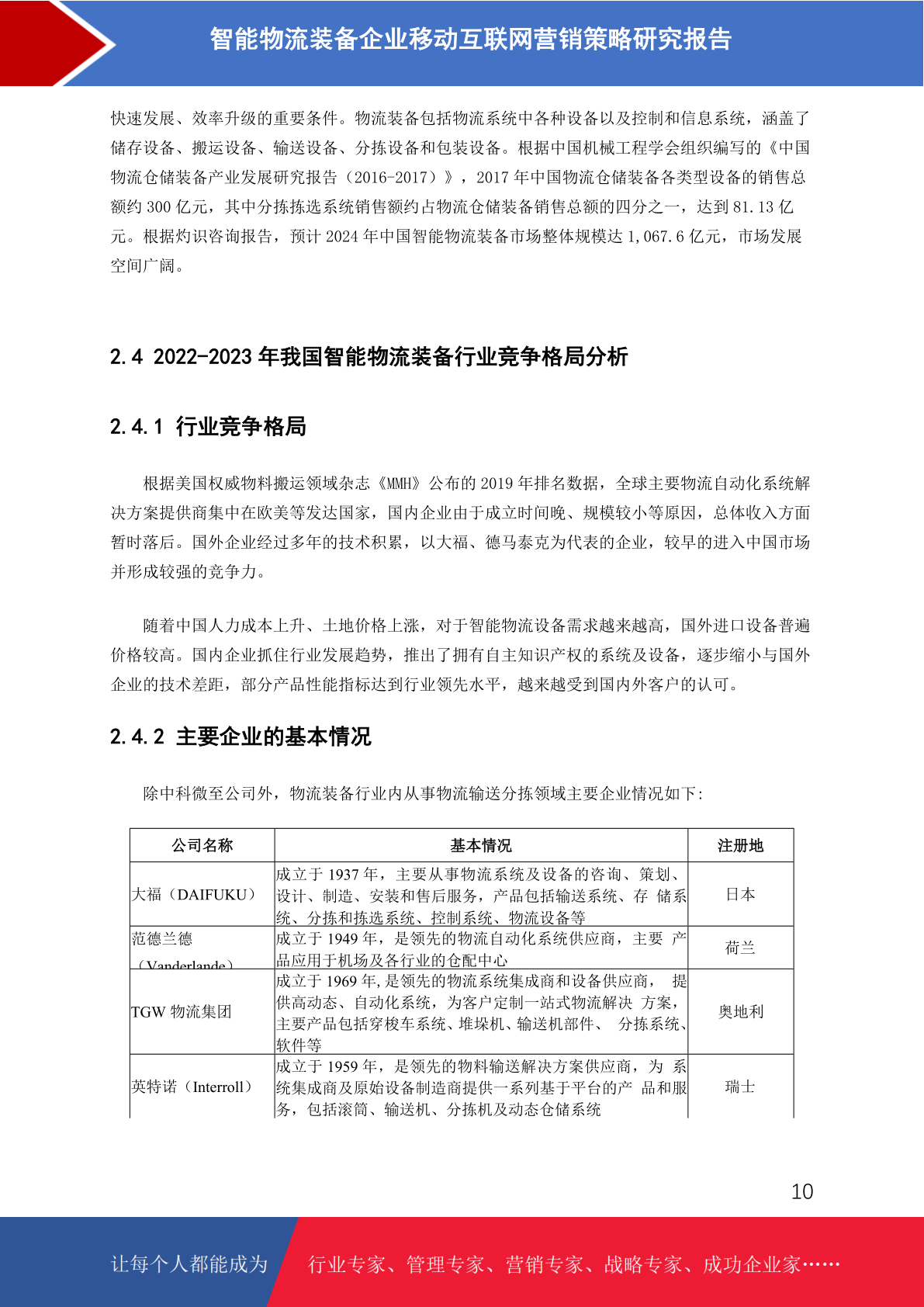 智能物流装备企业移动互联网营销策略研究报告

快速发展、效率升级的重要条件。物流装备包括物流系统中各种设备以及控制和信息系统，涵盖了储存设备、搬运设备、输送设备、分拣设备和包装设备。根据中国机械工程学会组织编写的《中国物流仓储装备产业发展研究报告（2016-2017）》，2017 年中国物流仓储装备各类型设备的销售总额约 300 亿元，其中分拣拣选系统销售额约占物流仓储装备销售总额的四分之一，达到 81.13 亿元。根据灼识咨询报告，预计 2024 年中国智能物流装备市场整体规模达 1,067.6 亿元，市场发展空间广阔。

2.4 2022-2023 年我国智能物流装备行业竞争格局分析

2.4.1 行业竞争格局

根据美国权威物料搬运领域杂志《MMH》公布的 2019 年排名数据，全球主要物流自动化系统解决方案提供商集中在欧美等发达国家，国内企业由于成立时间晚、规模较小等原因，总体收入方面暂时落后。国外企业经过多年的技术积累，以大福、德马泰克为代表的企业，较早的进入中国市场并形成较强的竞争力。

随着中国人力成本上升、土地价格上涨，对于智能物流设备需求越来越高，国外进口设备普遍价格较高。国内企业抓住行业发展趋势，推出了拥有自主知识产权的系统及设备，逐步缩小与国外企业的技术差距，部分产品性能指标达到行业领先水平，越来越受到国内外客户的认可。

2.4.2 主要企业的基本情况

除中科微至公司外，物流装备行业内从事物流输送分拣领域主要企业情况如下:

| 公司名称 | 基本情况 | 注册地 |
|---|---|---|
| 大福（DAIFUKU） | 成立于 1937 年，主要从事物流系统及设备的咨询、策划、设计、制造、安装和售后服务，产品包括输送系统、存 储系统、分拣和拣选系统、控制系统、物流设备等 | 日本 |
| 范德兰德（Vanderlande） | 成立于 1949 年，是领先的物流自动化系统供应商，主要 产品应用于机场及各行业的仓配中心 | 荷兰 |
| TGW 物流集团 | 成立于 1969 年,是领先的物流系统集成商和设备供应商， 提供高动态、自动化系统，为客户定制一站式物流解决 方案，主要产品包括穿梭车系统、堆垛机、输送机部件、 分拣系统、软件等 | 奥地利 |
| 英特诺（Interroll） | 成立于 1959 年，是领先的物料输送解决方案供应商，为 系统集成商及原始设备制造商提供一系列基于平台的产 品和服务，包括滚筒、输送机、分拣机及动态仓储系统 | 瑞士 |

10

让每个人都能成为 行业专家、管理专家、营销专家、战略专家、成功企业家……